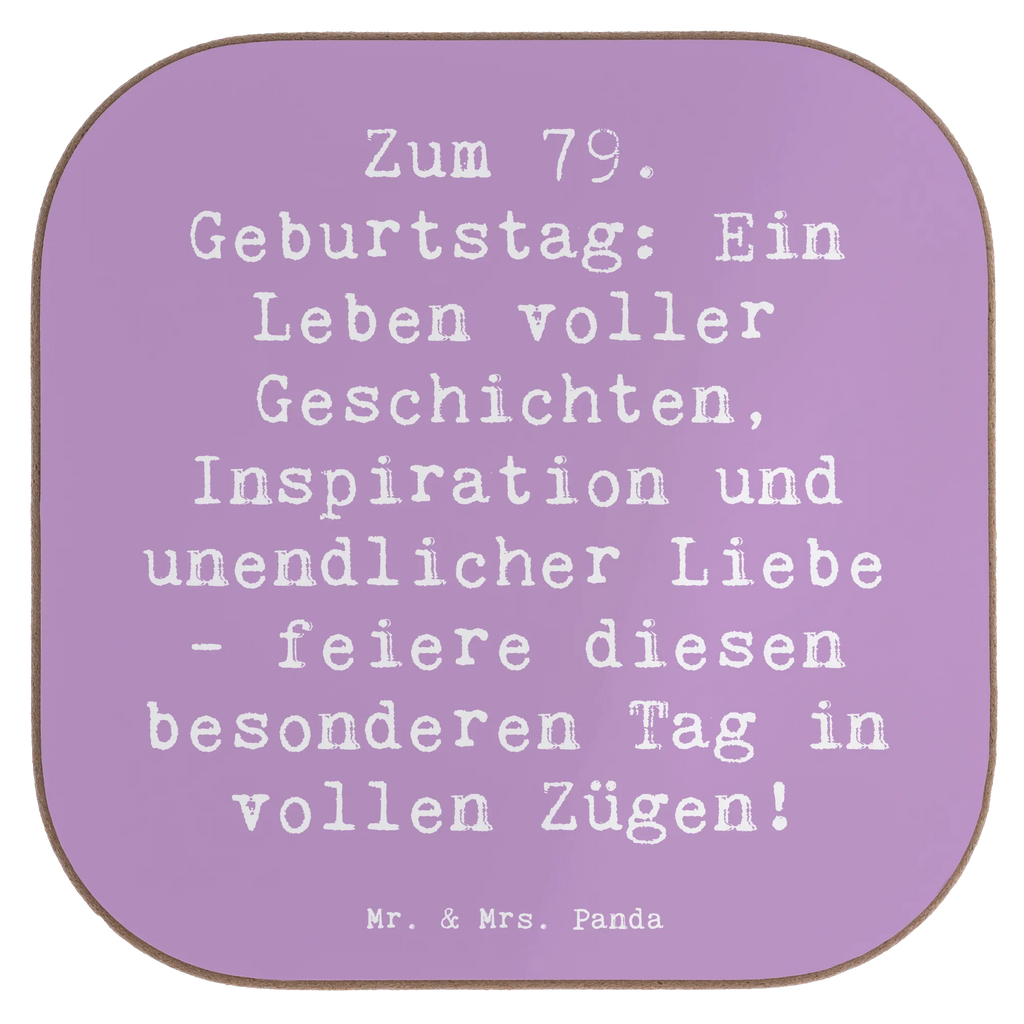 Zum 79. Geburtstag: Ein Leben voller Geschichten, Inspiration und unendlicher Liebe - feiere diesen besonderen Tag in vollen Zügen!

Mr. & Mrs. Panda